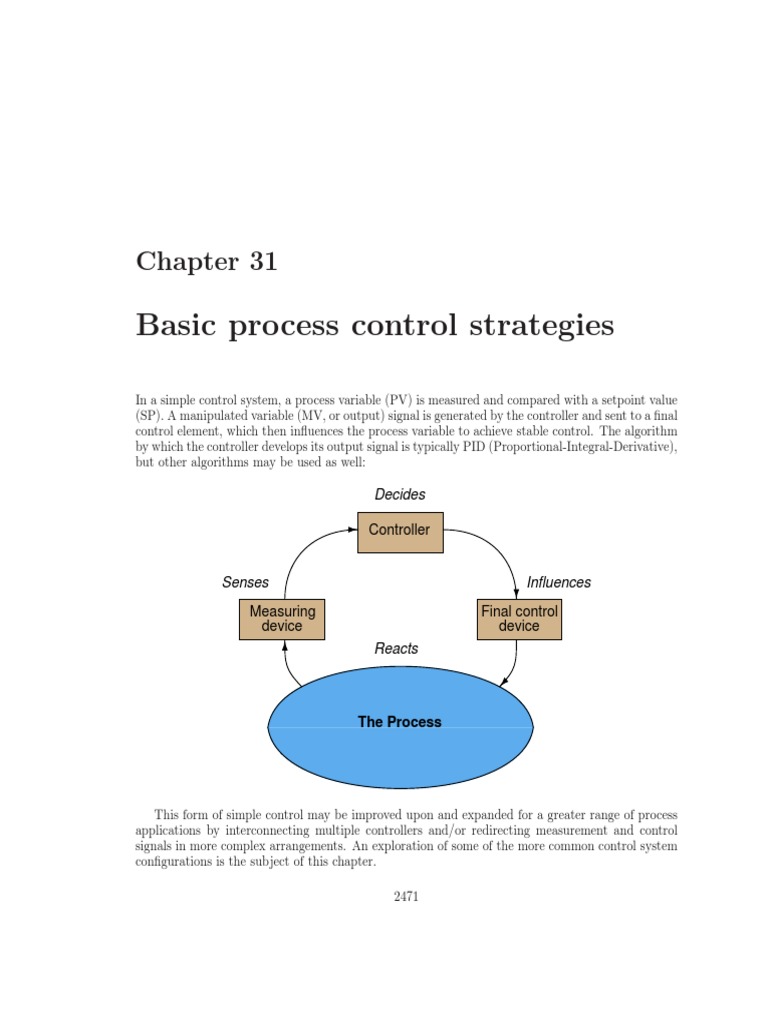 Chapter 31

Basic process control strategies

In a simple control system, a process variable (PV) is measured and compared with a setpoint value (SP). A manipulated variable (MV, or output) signal is generated by the controller and sent to a final control element, which then influences the process variable to achieve stable control. The algorithm by which the controller develops its output signal is typically PID (Proportional-Integral-Derivative), but other algorithms may be used as well:

Decides

Controller

Senses

Influences

Measuring device

Final control device

Reacts

The Process

This form of simple control may be improved upon and expanded for a greater range of process applications by interconnecting multiple controllers and/or redirecting measurement and control signals in more complex arrangements. An exploration of some of the more common control system configurations is the subject of this chapter.

2471